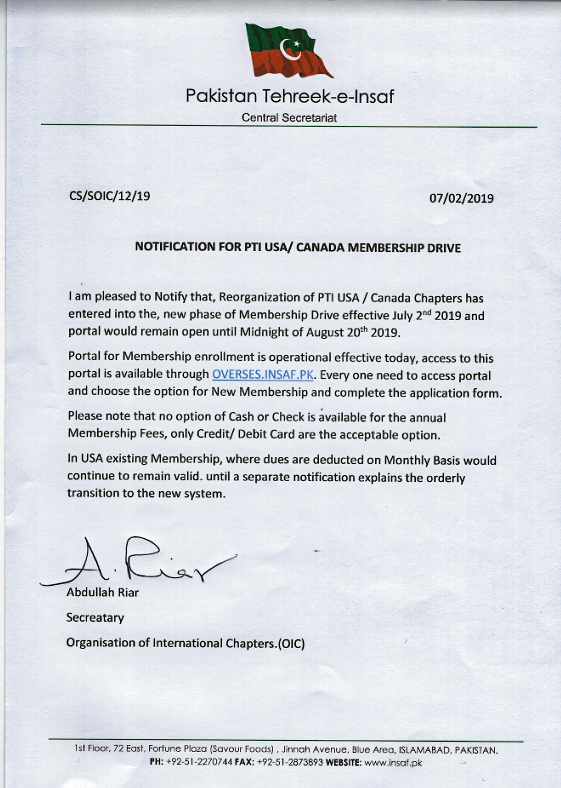 Pakistan Tehreek-e-Insaf

Central Secretariat

CS/SOIC/12/19

07/02/2019

NOTIFICATION FOR PTI USA/ CANADA MEMBERSHIP DRIVE

I am pleased to Notify that, Reorganization of PTI USA / Canada Chapters has entered into the, new phase of Membership Drive effective July 2$^{nd}$ 2019 and portal would remain open until Midnight of August 20$^{th}$ 2019.

Portal for Membership enrollment is operational effective today, access to this portal is available through OVERSES.INSAF.PK. Every one need to access portal and choose the option for New Membership and complete the application form.

Please note that no option of Cash or Check is available for the annual Membership Fees, only Credit/ Debit Card are the acceptable option.

In USA existing Membership, where dues are deducted on Monthly Basis would continue to remain valid. until a separate notification explains the orderly transition to the new system.

A. Riar

Abdullah Riar

Secreatary

Organisation of International Chapters.(OIC)

1st Floor, 72 East, Fortune Plaza (Savour Foods) , Jinnah Avenue, Blue Area, ISLAMABAD, PAKISTAN.
PH: +92-51-2270744 FAX: +92-51-2873893 WEBSITE: www.insaf.pk